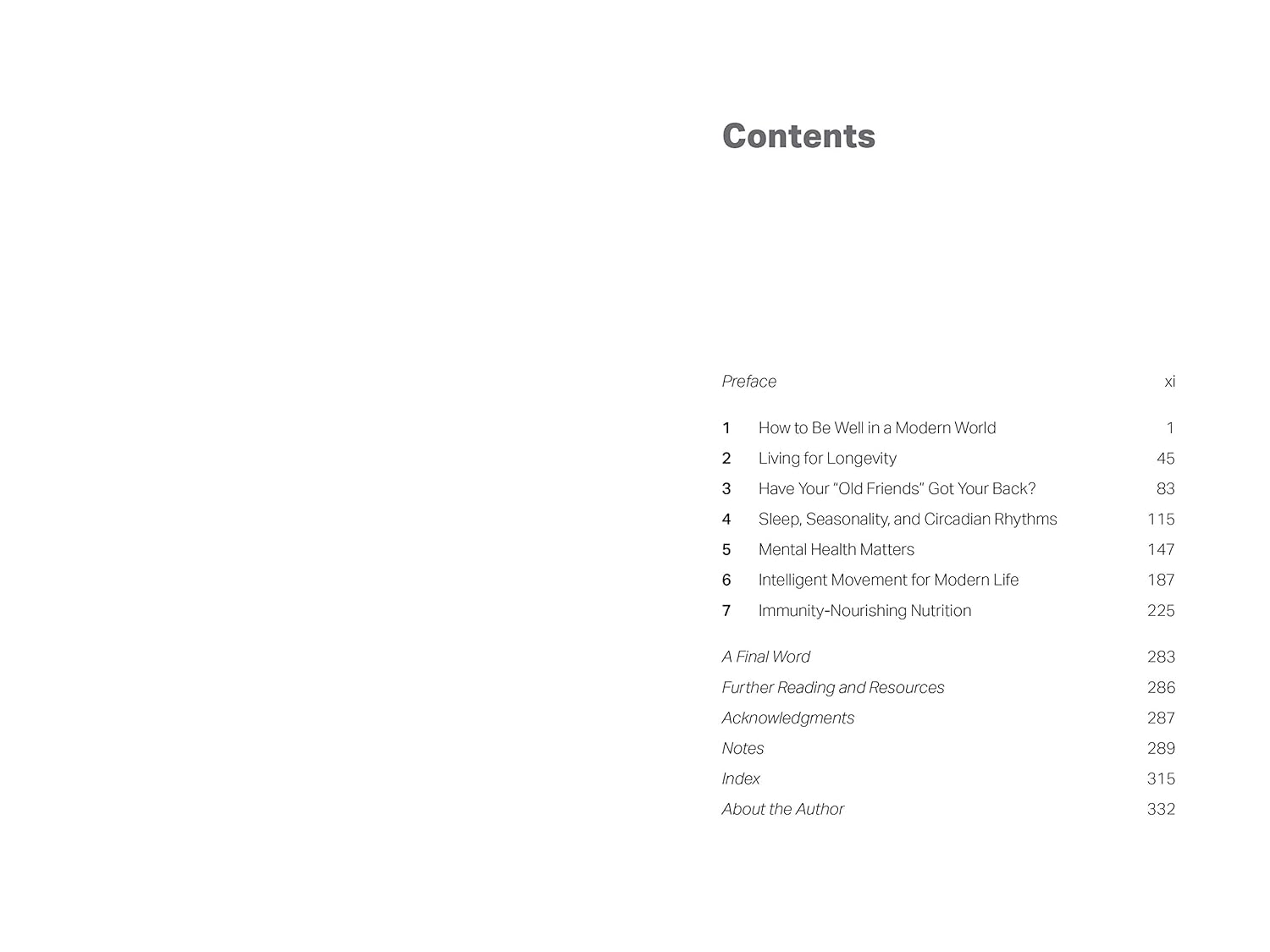 Contents

Preface xi

1 How to Be Well in a Modern World 1
2 Living for Longevity 45
3 Have Your "Old Friends" Got Your Back? 83
4 Sleep, Seasonality, and Circadian Rhythms 115
5 Mental Health Matters 147
6 Intelligent Movement for Modern Life 187
7 Immunity-Nourishing Nutrition 225

A Final Word 283
Further Reading and Resources 286
Acknowledgments 287
Notes 289
Index 315
About the Author 332